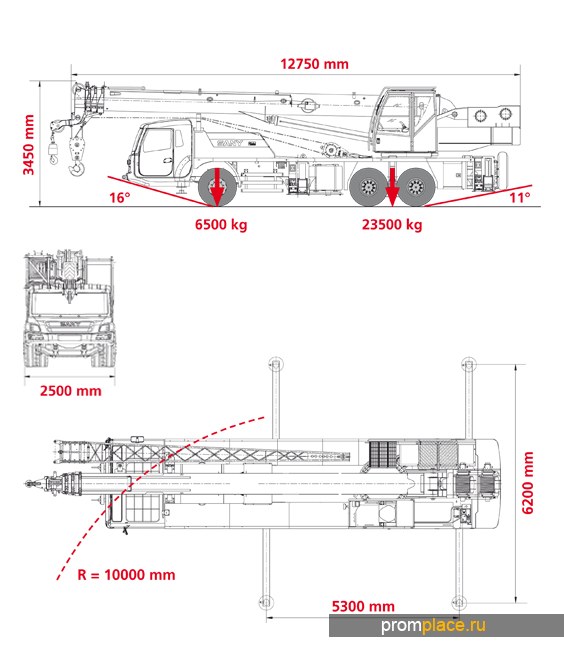 12750 mm

3450 mm

SANY

16°

11°

6500 kg

23500 kg

SANY

2500 mm

6200 mm

R = 10000 mm

5300 mm

promplace.ru